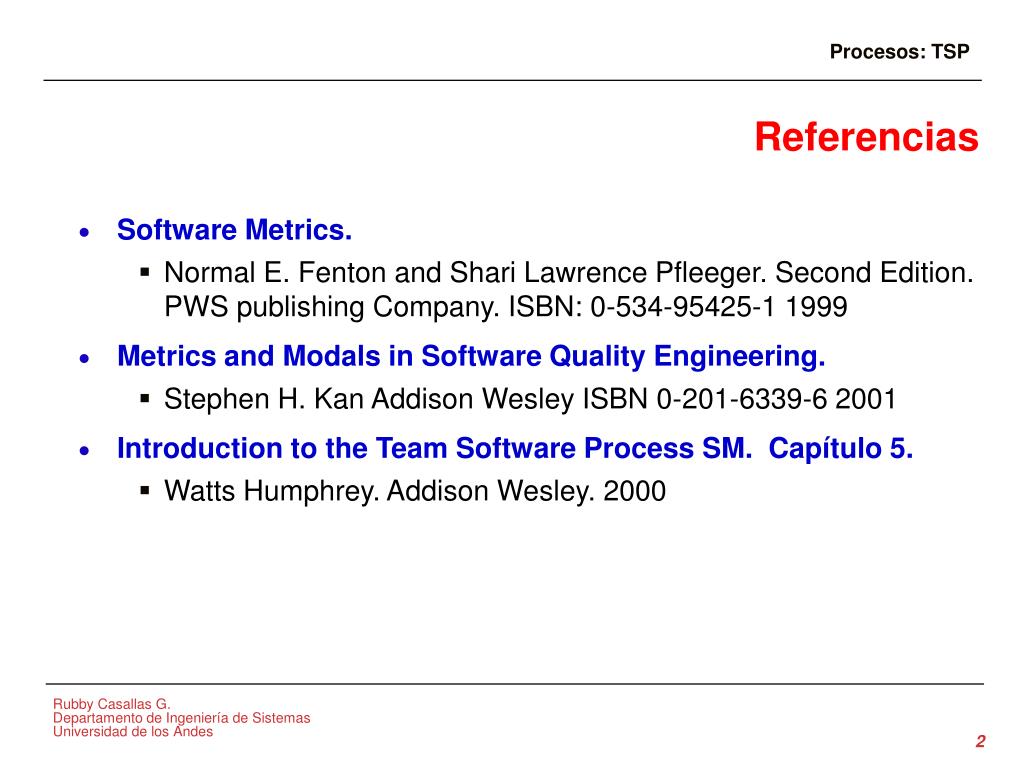 Procesos: TSP

Referencias

• Software Metrics.
  ▪ Normal E. Fenton and Shari Lawrence Pfleeger. Second Edition. PWS publishing Company. ISBN: 0-534-95425-1 1999
• Metrics and Modals in Software Quality Engineering.
  ▪ Stephen H. Kan Addison Wesley ISBN 0-201-6339-6 2001
• Introduction to the Team Software Process SM. Capítulo 5.
  ▪ Watts Humphrey. Addison Wesley. 2000

Rubby Casallas G.
Departamento de Ingeniería de Sistemas
Universidad de los Andes

2